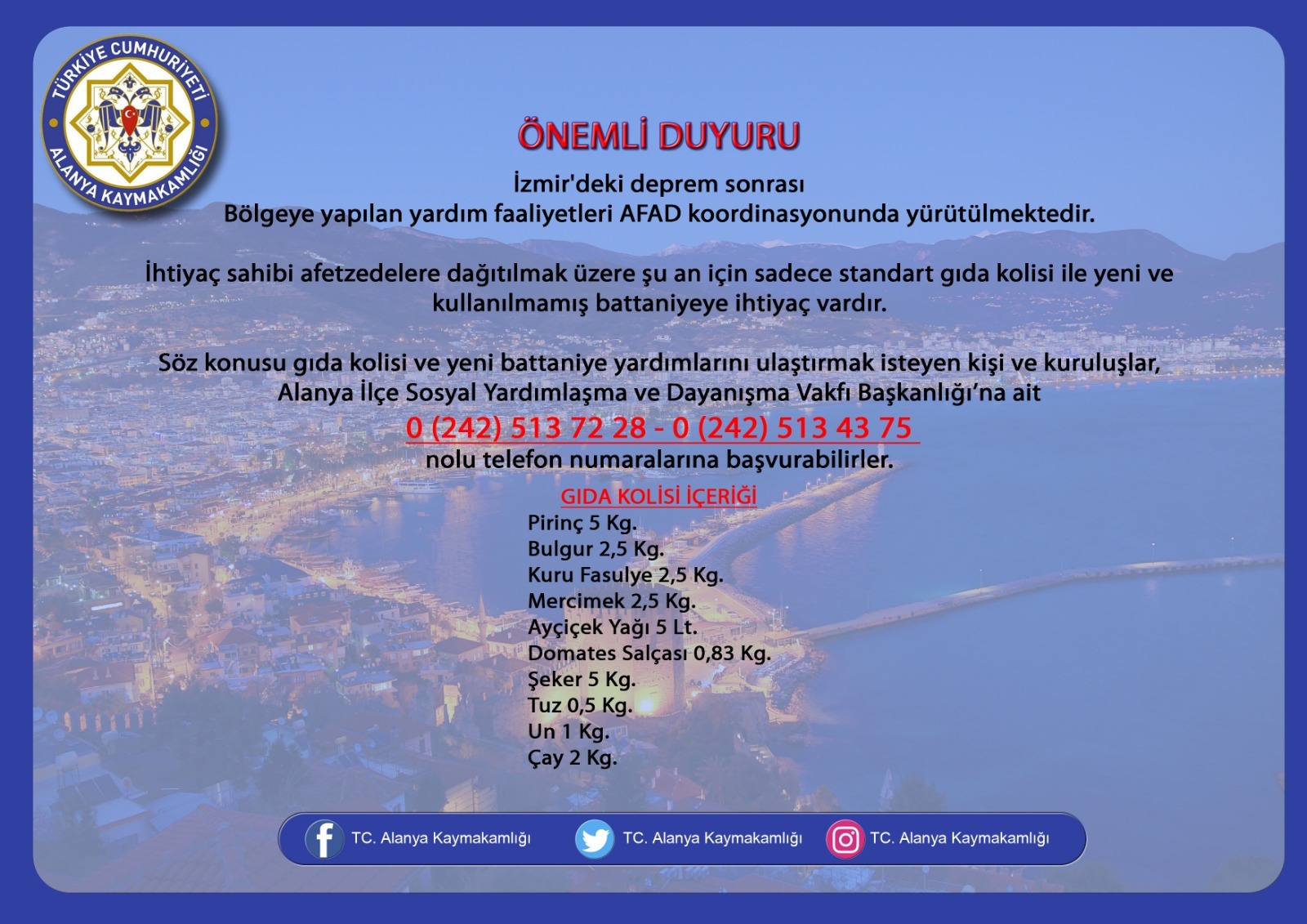 TÜRKİYE CUMHURİYETİ
ALANYA KAYMAKAMLIĞI

ÖNEMLİ DUYURU

İzmir'deki deprem sonrası
Bölgeye yapılan yardım faaliyetleri AFAD koordinasyonunda yürütülmektedir.

İhtiyaç sahibi afetzedelere dağıtılmak üzere şu an için sadece standart gıda kolisi ile yeni ve kullanılmamış battaniyeye ihtiyaç vardır.

Söz konusu gıda kolisi ve yeni battaniye yardımlarını ulaştırmak isteyen kişi ve kuruluşlar, Alanya İlçe Sosyal Yardımlaşma ve Dayanışma Vakfı Başkanlığı'na ait
0 (242) 513 72 28 - 0 (242) 513 43 75
nolu telefon numaralarına başvurabilirler.

GIDA KOLİSİ İÇERİĞİ
Pirinç 5 Kg.
Bulgur 2,5 Kg.
Kuru Fasulye 2,5 Kg.
Mercimek 2,5 Kg.
Ayçiçek Yağı 5 Lt.
Domates Salçası 0,83 Kg.
Şeker 5 Kg.
Tuz 0,5 Kg.
Un 1 Kg.
Çay 2 Kg.

TC. Alanya Kaymakamlığı
TC. Alanya Kaymakamlığı
TC. Alanya Kaymakamlığı